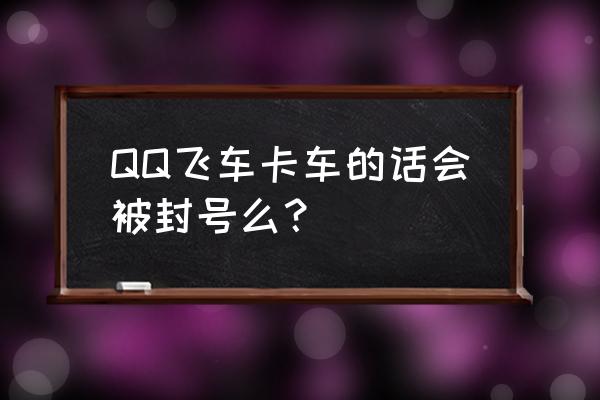 QQ飞车卡车的话会被封号么?